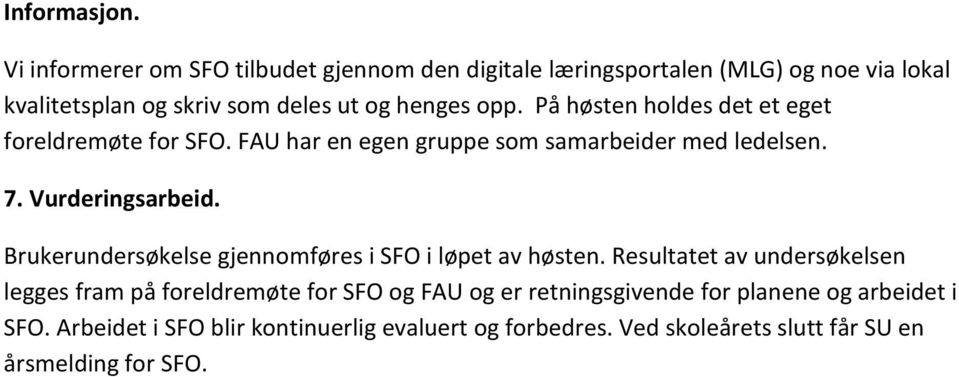 Informasjon.

Vi informerer om SFO tilbudet gjennom den digitale læringsportalen (MLG) og noe via lokal kvalitetsplan og skriv som deles ut og henges opp. På høsten holdes det et eget foreldremøte for SFO. FAU har en egen gruppe som samarbeider med ledelsen.

7. Vurderingsarbeid.

Brukerundersøkelse gjennomføres i SFO i løpet av høsten. Resultatet av undersøkelsen legges fram på foreldremøte for SFO og FAU og er retningsgivende for planene og arbeidet i SFO. Arbeidet i SFO blir kontinuerlig evaluert og forbedres. Ved skoleårets slutt får SU en årsmelding for SFO.